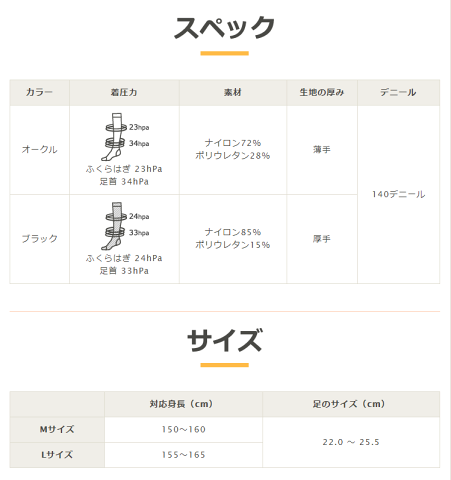 スペック

| カラー | 着圧力 | 素材 | 生地の厚み | デニール |
|---|---|---|---|---|
| オークル | 23hpa 34hpa ふくらはぎ 23hPa 足首 34hPa | ナイロン72% ポリウレタン28% | 薄手 | 140デニール |
| ブラック | 24hpa 33hpa ふくらはぎ 24hPa 足首 33hPa | ナイロン85% ポリウレタン15% | 厚手 | |

サイズ

| | 対応身長（cm） | 足のサイズ（cm） |
|---|---|---|
| Mサイズ | 150～160 | 22.0 ～ 25.5 |
| Lサイズ | 155～165 | |